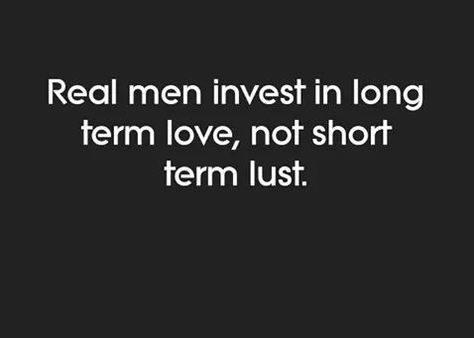 Real men invest in long term love, not short term lust.